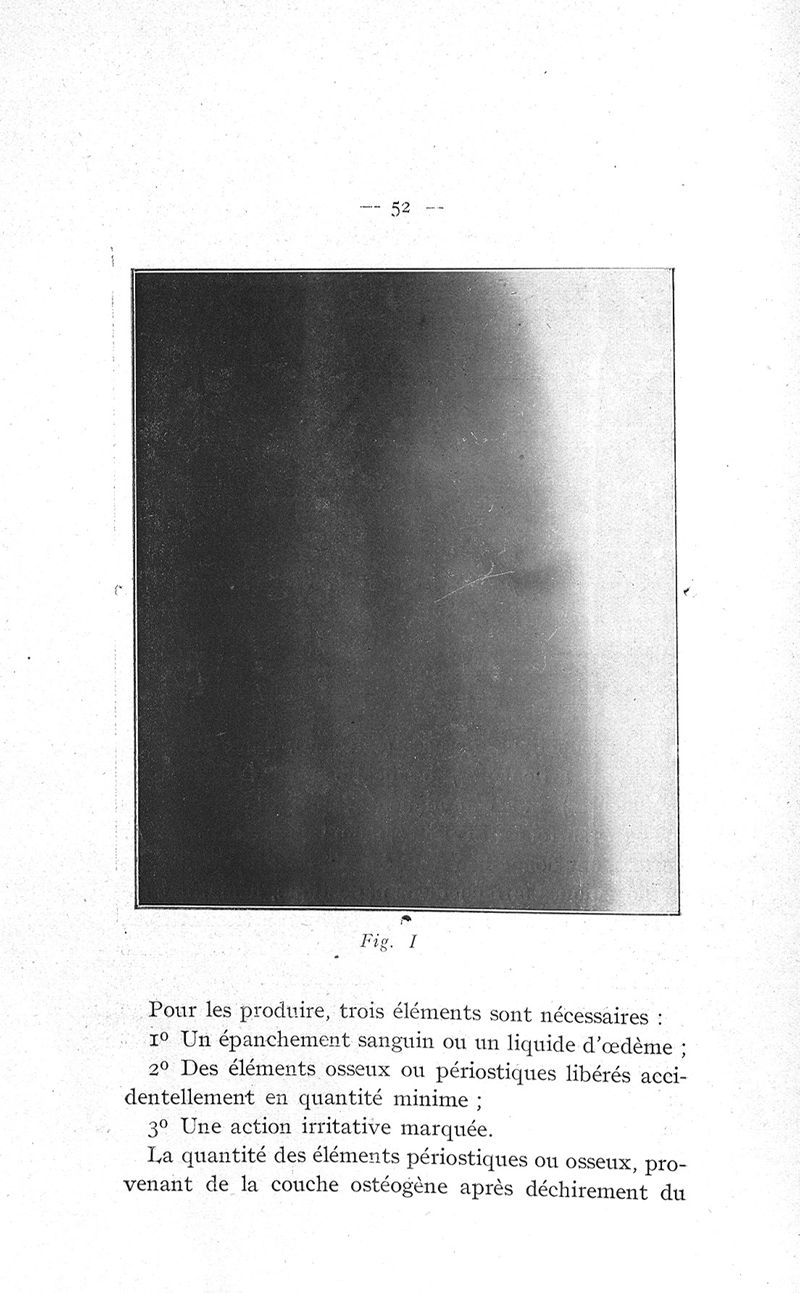 — 52 —

Fig. I

Pour les produire, trois éléments sont nécessaires :

1º Un épanchement sanguin ou un liquide d'œdème ;

2º Des éléments osseux ou périostiques libérés accidentellement en quantité minime ;

3º Une action irritative marquée.

La quantité des éléments périostiques ou osseux, provenant de la couche ostéogène après déchirement du